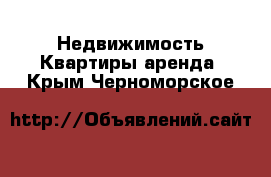 Недвижимость
Квартиры аренда
Крым Черноморское

http://Объявлений.сайт